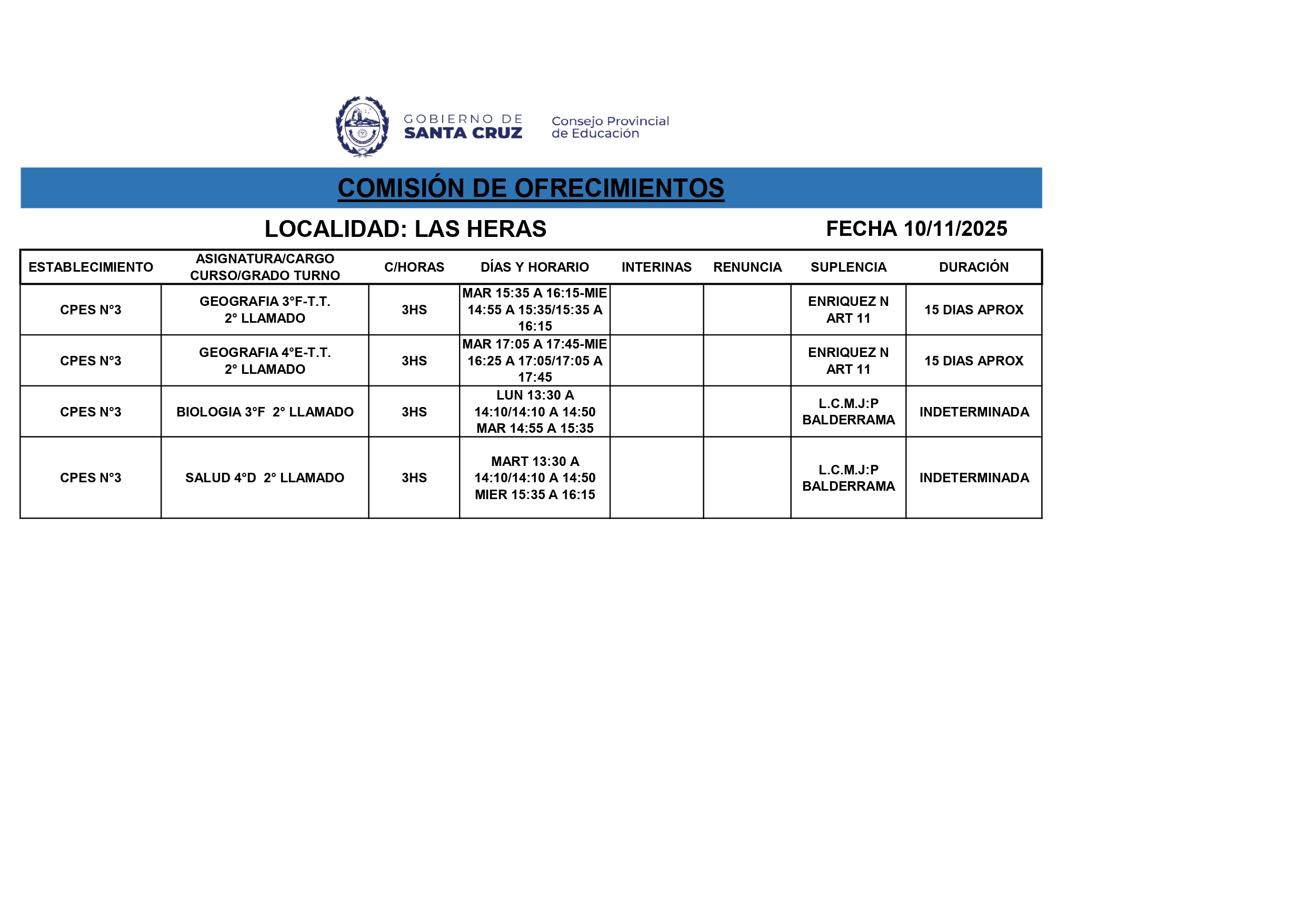 GOBIERNO DE SANTA CRUZ

Consejo Provincial de Educación

COMISIÓN DE OFRECIMIENTOS

LOCALIDAD: LAS HERAS

FECHA 10/11/2025

| ESTABLECIMIENTO | ASIGNATURA/CARGO CURSO/GRADO TURNO | C/HORAS | DÍAS Y HORARIO | INTERINAS | RENUNCIA | SUPLENCIA | DURACIÓN |
|---|---|---|---|---|---|---|---|
| CPES N°3 | GEOGRAFIA 3°F-T.T. 2° LLAMADO | 3HS | MAR 15:35 A 16:15-MIE 14:55 A 15:35/15:35 A 16:15 | | | ENRIQUEZ N ART 11 | 15 DIAS APROX |
| CPES N°3 | GEOGRAFIA 4°E-T.T. 2° LLAMADO | 3HS | MAR 17:05 A 17:45-MIE 16:25 A 17:05/17:05 A 17:45 | | | ENRIQUEZ N ART 11 | 15 DIAS APROX |
| CPES N°3 | BIOLOGIA 3°F 2° LLAMADO | 3HS | LUN 13:30 A 14:10/14:10 A 14:50 MAR 14:55 A 15:35 | | | L.C.M.J:P BALDERRAMA | INDETERMINADA |
| CPES N°3 | SALUD 4°D 2° LLAMADO | 3HS | MART 13:30 A 14:10/14:10 A 14:50 MIER 15:35 A 16:15 | | | L.C.M.J:P BALDERRAMA | INDETERMINADA |